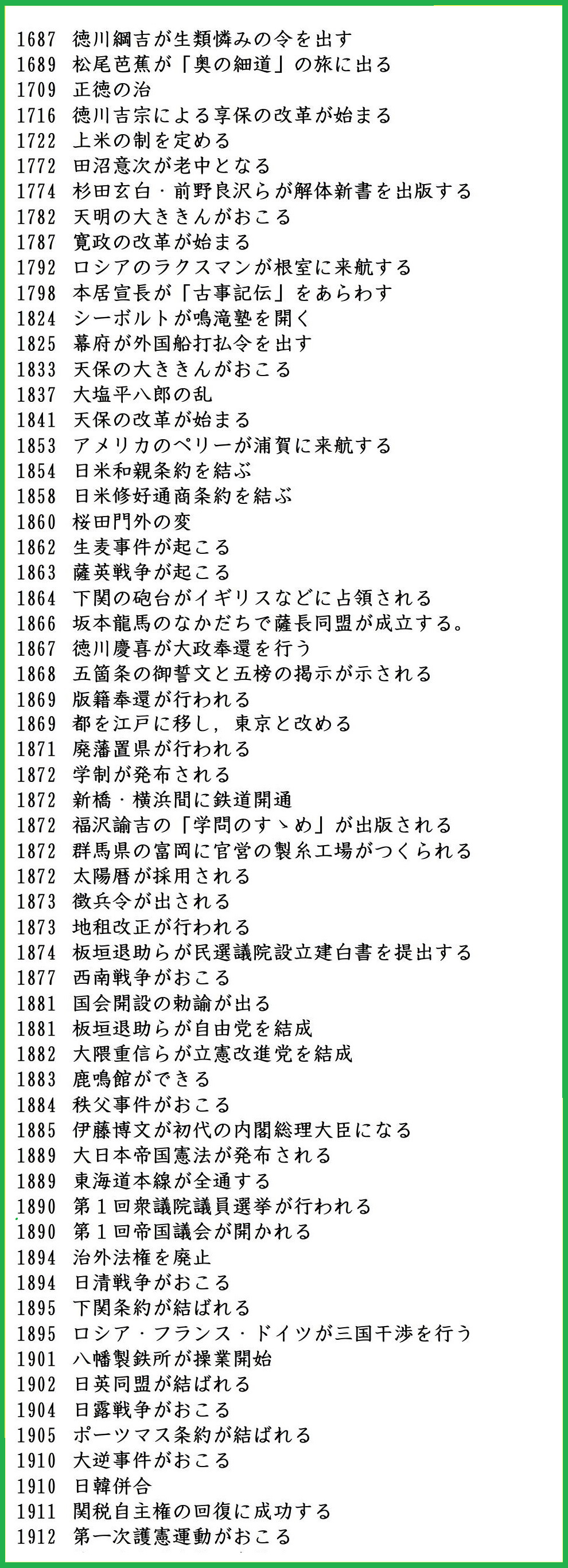 1687 徳川綱吉が生類憐みの令を出す
1689 松尾芭蕉が「奥の細道」の旅に出る
1709 正徳の治
1716 徳川吉宗による享保の改革が始まる
1722 上米の制を定める
1772 田沼意次が老中となる
1774 杉田玄白・前野良沢らが解体新書を出版する
1782 天明の大ききんがおこる
1787 寛政の改革が始まる
1792 ロシアのラクスマンが根室に来航する
1798 本居宣長が「古事記伝」をあらわす
1824 シーボルトが鳴滝塾を開く
1825 幕府が外国船打払令を出す
1833 天保の大ききんがおこる
1837 大塩平八郎の乱
1841 天保の改革が始まる
1853 アメリカのペリーが浦賀に来航する
1854 日米和親条約を結ぶ
1858 日米修好通商条約を結ぶ
1860 桜田門外の変
1862 生麦事件が起こる
1863 薩英戦争が起こる
1864 下関の砲台がイギリスなどに占領される
1866 坂本龍馬のなかだちで薩長同盟が成立する。
1867 徳川慶喜が大政奉還を行う
1868 五箇条の御誓文と五榜の掲示が示される
1869 版籍奉還が行われる
1869 都を江戸に移し，東京と改める
1871 廃藩置県が行われる
1872 学制が発布される
1872 新橋・横浜間に鉄道開通
1872 福沢諭吉の「学問のすゝめ」が出版される
1872 群馬県の富岡に官営の製糸工場がつくられる
1872 太陽暦が採用される
1873 徴兵令が出される
1873 地租改正が行われる
1874 板垣退助らが民選議院設立建白書を提出する
1877 西南戦争がおこる
1881 国会開設の勅諭が出る
1881 板垣退助らが自由党を結成
1882 大隈重信らが立憲改進党を結成
1883 鹿鳴館ができる
1884 秩父事件がおこる
1885 伊藤博文が初代の内閣総理大臣になる
1889 大日本帝国憲法が発布される
1889 東海道本線が全通する
1890 第１回衆議院議員選挙が行われる
1890 第１回帝国議会が開かれる
1894 治外法権を廃止
1894 日清戦争がおこる
1895 下関条約が結ばれる
1895 ロシア・フランス・ドイツが三国干渉を行う
1901 八幡製鉄所が操業開始
1902 日英同盟が結ばれる
1904 日露戦争がおこる
1905 ポーツマス条約が結ばれる
1910 大逆事件がおこる
1910 日韓併合
1911 関税自主権の回復に成功する
1912 第一次護憲運動がおこる